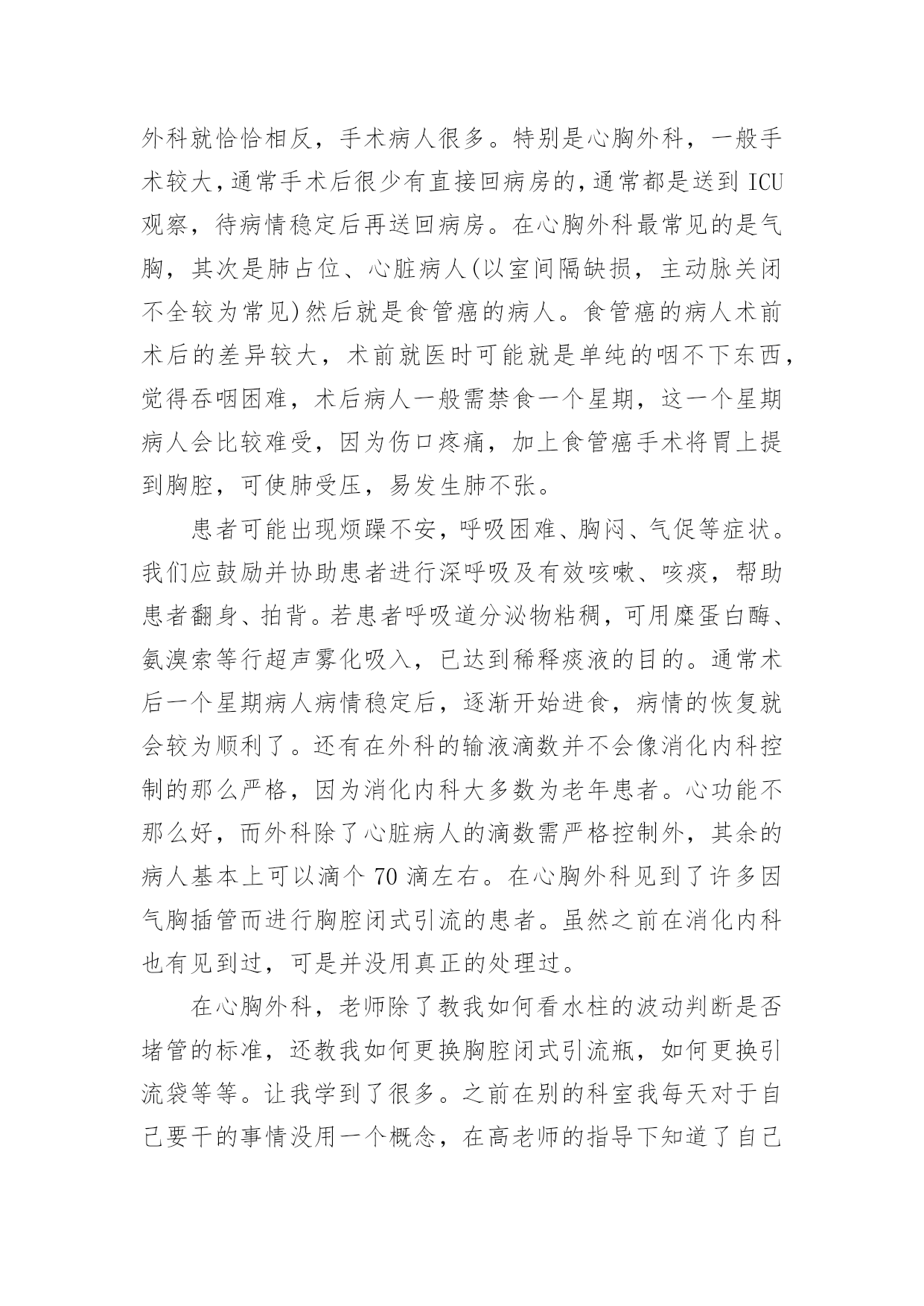 外科就恰恰相反，手术病人很多。特别是心胸外科，一般手术较大，通常手术后很少有直接回病房的，通常都是送到 ICU 观察，待病情稳定后再送回病房。在心胸外科最常见的是气胸，其次是肺占位、心脏病人(以室间隔缺损，主动脉关闭不全较为常见)然后就是食管癌的病人。食管癌的病人术前术后的差异较大，术前就医时可能就是单纯的咽不下东西，觉得吞咽困难，术后病人一般需禁食一个星期，这一个星期病人会比较难受，因为伤口疼痛，加上食管癌手术将胃上提到胸腔，可使肺受压，易发生肺不张。

患者可能出现烦躁不安，呼吸困难、胸闷、气促等症状。我们应鼓励并协助患者进行深呼吸及有效咳嗽、咳痰，帮助患者翻身、拍背。若患者呼吸道分泌物粘稠，可用糜蛋白酶、氨溴索等行超声雾化吸入，已达到稀释痰液的目的。通常术后一个星期病人病情稳定后，逐渐开始进食，病情的恢复就会较为顺利了。还有在外科的输液滴数并不会像消化内科控制的那么严格，因为消化内科大多数为老年患者。心功能不那么好，而外科除了心脏病人的滴数需严格控制外，其余的病人基本上可以滴个 70 滴左右。在心胸外科见到了许多因气胸插管而进行胸腔闭式引流的患者。虽然之前在消化内科也有见到过，可是并没用真正的处理过。

在心胸外科，老师除了教我如何看水柱的波动判断是否堵管的标准，还教我如何更换胸腔闭式引流瓶，如何更换引流袋等等。让我学到了很多。之前在别的科室我每天对于自己要干的事情没用一个概念，在高老师的指导下知道了自己